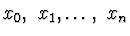 $x_0, x_1, \ldots, x_n$